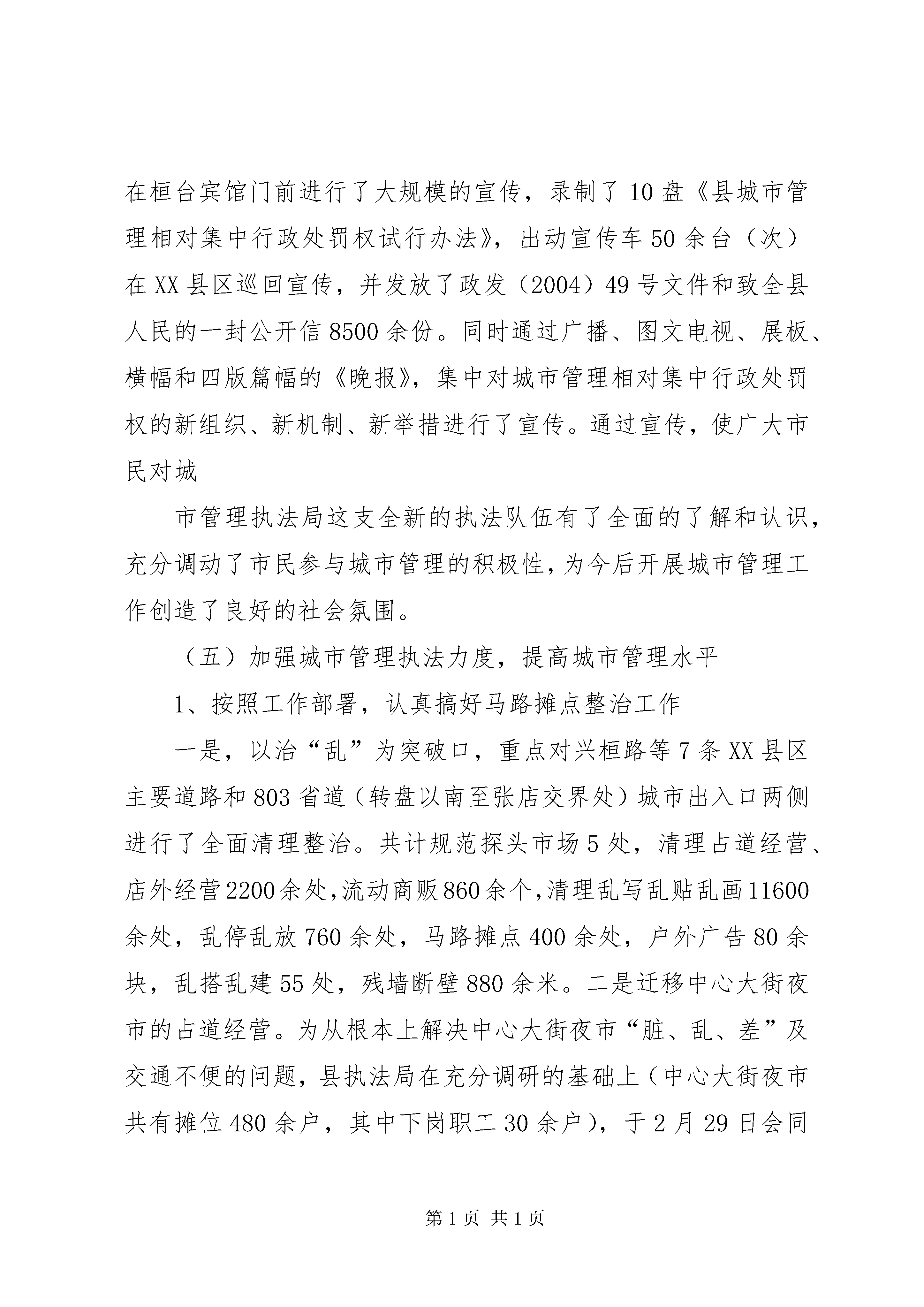 在桓台宾馆门前进行了大规模的宣传，录制了10盘《县城市管理相对集中行政处罚权试行办法》，出动宣传车50余台（次）在XX县区巡回宣传，并发放了政发（2004）49号文件和致全县人民的一封公开信8500余份。同时通过广播、图文电视、展板、横幅和四版篇幅的《晚报》，集中对城市管理相对集中行政处罚权的新组织、新机制、新举措进行了宣传。通过宣传，使广大市民对城

市管理执法局这支全新的执法队伍有了全面的了解和认识，充分调动了市民参与城市管理的积极性，为今后开展城市管理工作创造了良好的社会氛围。

（五）加强城市管理执法力度，提高城市管理水平

1、按照工作部署，认真搞好马路摊点整治工作

一是，以治“乱”为突破口，重点对兴桓路等7条XX县区主要道路和803省道（转盘以南至张店交界处）城市出入口两侧进行了全面清理整治。共计规范探头市场5处，清理占道经营、店外经营2200余处，流动商贩860余个，清理乱写乱贴乱画11600余处，乱停乱放760余处，马路摊点400余处，户外广告80余块，乱搭乱建55处，残墙断壁880余米。二是迁移中心大街夜市的占道经营。为从根本上解决中心大街夜市“脏、乱、差”及交通不便的问题，县执法局在充分调研的基础上（中心大街夜市共有摊位480余户，其中下岗职工30余户），于2月29日会同

第1页 共1页